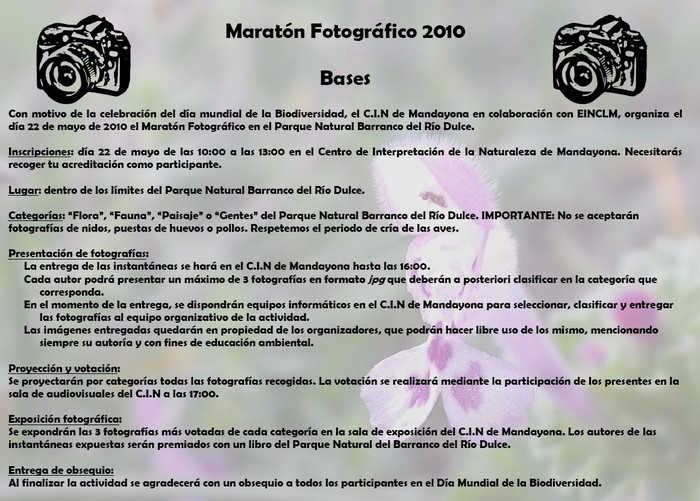 Maratón Fotográfico 2010

Bases

Con motivo de la celebración del día mundial de la Biodiversidad, el C.I.N de Mandayona en colaboración con EINCLM, organiza el día 22 de mayo de 2010 el Maratón Fotográfico en el Parque Natural Barranco del Río Dulce.

Inscripciones: día 22 de mayo de las 10:00 a las 13:00 en el Centro de Interpretación de la Naturaleza de Mandayona. Necesitarás recoger tu acreditación como participante.

Lugar: dentro de los límites del Parque Natural Barranco del Río Dulce.

Categorías: "Flora", "Fauna", "Paisaje" o "Gentes" del Parque Natural Barranco del Río Dulce. IMPORTANTE: No se aceptarán fotografías de nidos, puestas de huevos o pollos. Respetemos el periodo de cría de las aves.

Presentación de fotografías:
La entrega de las instantáneas se hará en el C.I.N de Mandayona hasta las 16:00.
Cada autor podrá presentar un máximo de 3 fotografías en formato jpg que deberán a posteriori clasificar en la categoría que corresponda.
En el momento de la entrega, se dispondrán equipos informáticos en el C.I.N de Mandayona para seleccionar, clasificar y entregar las fotografías al equipo organizativo de la actividad.
Las imágenes entregadas quedarán en propiedad de los organizadores, que podrán hacer libre uso de los mismo, mencionando siempre su autoría y con fines de educación ambiental.

Proyección y votación:
Se proyectarán por categorías todas las fotografías recogidas. La votación se realizará mediante la participación de los presentes en la sala de audiovisuales del C.I.N a las 17:00.

Exposición fotográfica:
Se expondrán las 3 fotografías más votadas de cada categoría en la sala de exposición del C.I.N de Mandayona. Los autores de las instantáneas expuestas serán premiados con un libro del Parque Natural del Barranco del Río Dulce.

Entrega de obsequio:
Al finalizar la actividad se agradecerá con un obsequio a todos los participantes en el Día Mundial de la Biodiversidad.